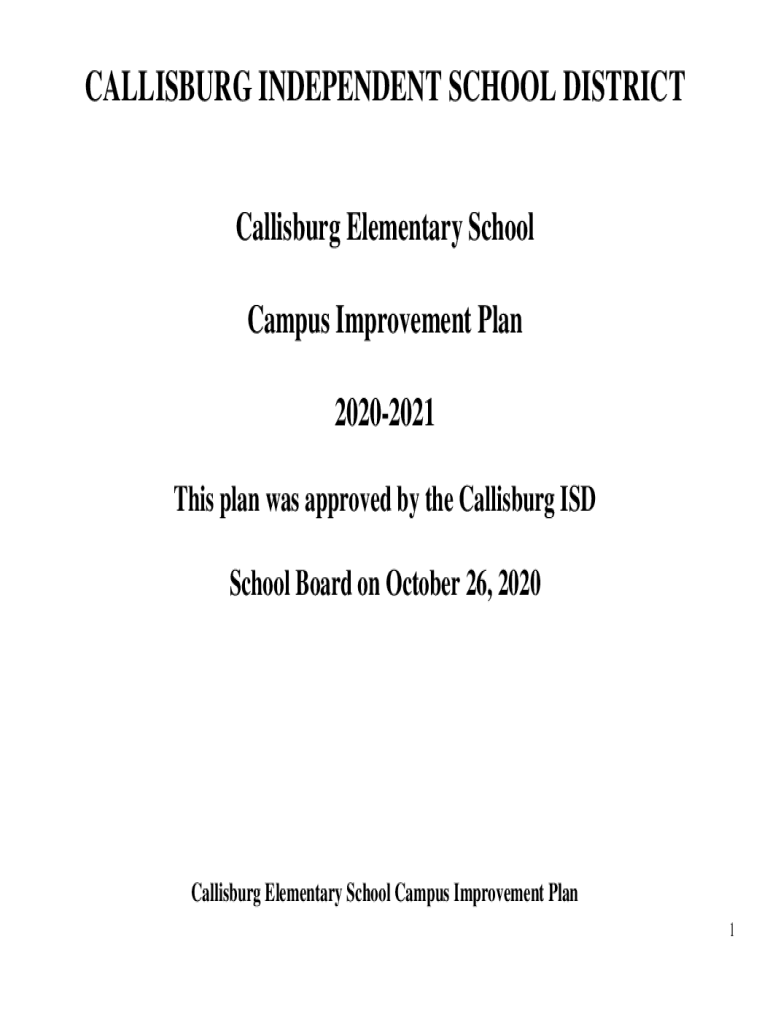 CALLISBURG INDEPENDENT SCHOOL DISTRICT

Callisburg Elementary School

Campus Improvement Plan

2020-2021

This plan was approved by the Callisburg ISD

School Board on October 26, 2020

Callisburg Elementary School Campus Improvement Plan

1